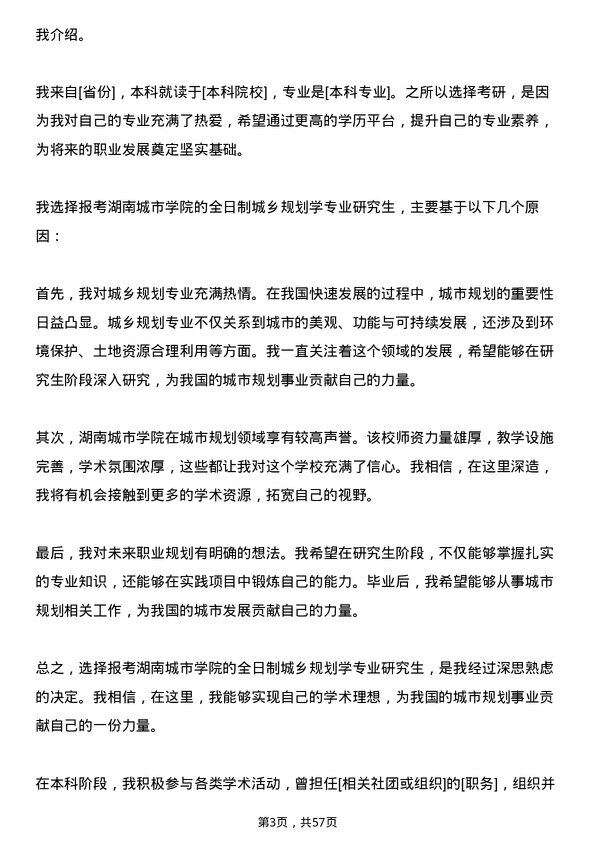 我介绍。

我来自[省份]，本科就读于[本科院校]，专业是[本科专业]。之所以选择考研，是因为我对自己的专业充满了热爱，希望通过更高的学历平台，提升自己的专业素养，为将来的职业发展奠定坚实基础。

我选择报考湖南城市学院的全日制城乡规划学专业研究生，主要基于以下几个原因：

首先，我对城乡规划专业充满热情。在我国快速发展的过程中，城市规划的重要性日益凸显。城乡规划专业不仅关系到城市的美观、功能与可持续发展，还涉及到环境保护、土地资源合理利用等方面。我一直关注着这个领域的发展，希望能够在研究生阶段深入研究，为我国的城市规划事业贡献自己的力量。

其次，湖南城市学院在城市规划领域享有较高声誉。该校师资力量雄厚，教学设施完善，学术氛围浓厚，这些都让我对这个学校充满了信心。我相信，在这里深造，我将有机会接触到更多的学术资源，拓宽自己的视野。

最后，我对未来职业规划有明确的想法。我希望在研究生阶段，不仅能够掌握扎实的专业知识，还能够在实践项目中锻炼自己的能力。毕业后，我希望能够从事城市规划相关工作，为我国的城市发展贡献自己的力量。

总之，选择报考湖南城市学院的全日制城乡规划学专业研究生，是我经过深思熟虑的决定。我相信，在这里，我能够实现自己的学术理想，为我国的城市规划事业贡献自己的一份力量。

在本科阶段，我积极参与各类学术活动，曾担任[相关社团或组织]的[职务]，组织并

第3页，共57页